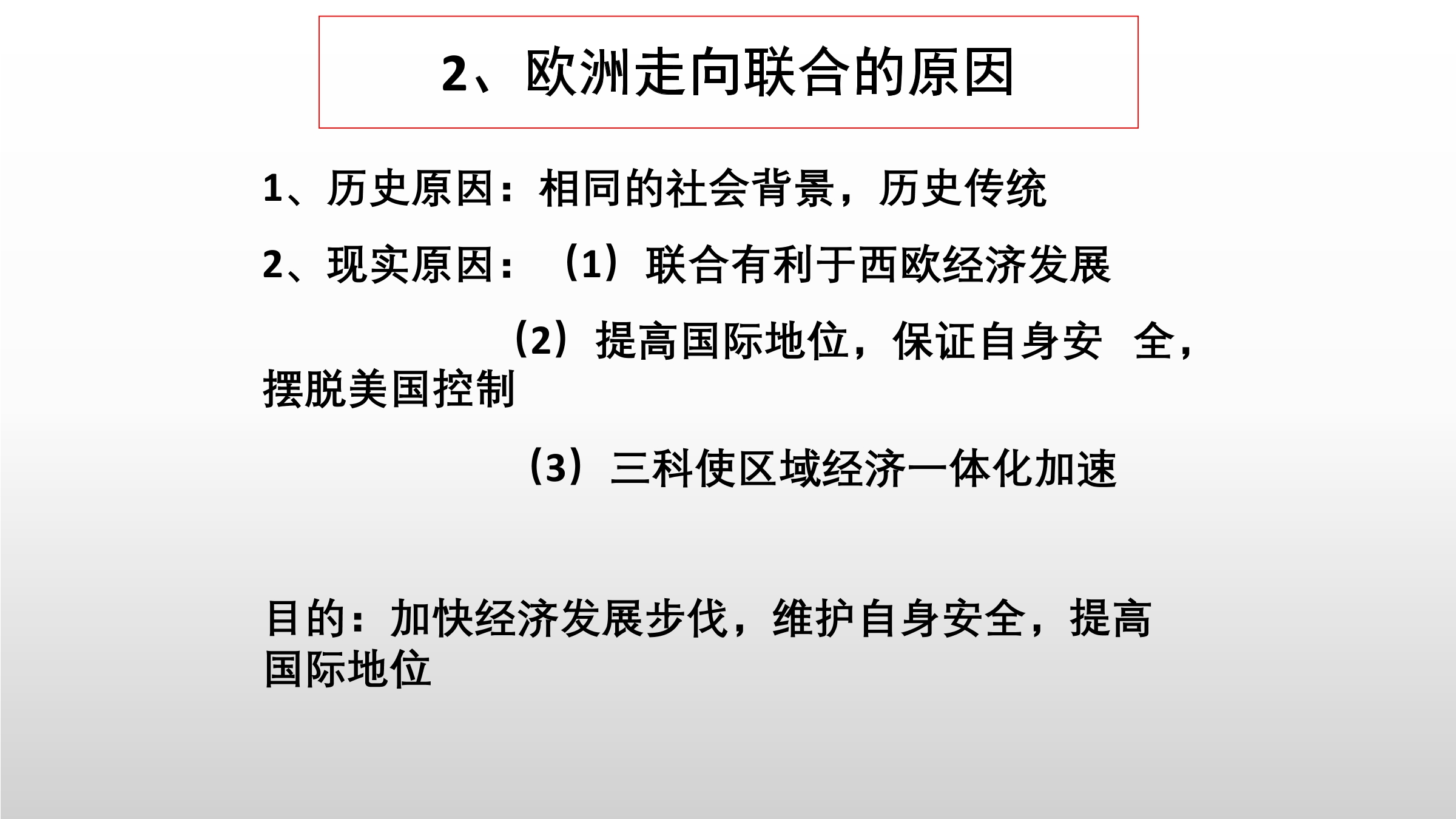 2、欧洲走向联合的原因

1、历史原因：相同的社会背景，历史传统

2、现实原因：（1）联合有利于西欧经济发展

（2）提高国际地位，保证自身安全，摆脱美国控制

（3）三科使区域经济一体化加速

目的：加快经济发展步伐，维护自身安全，提高国际地位